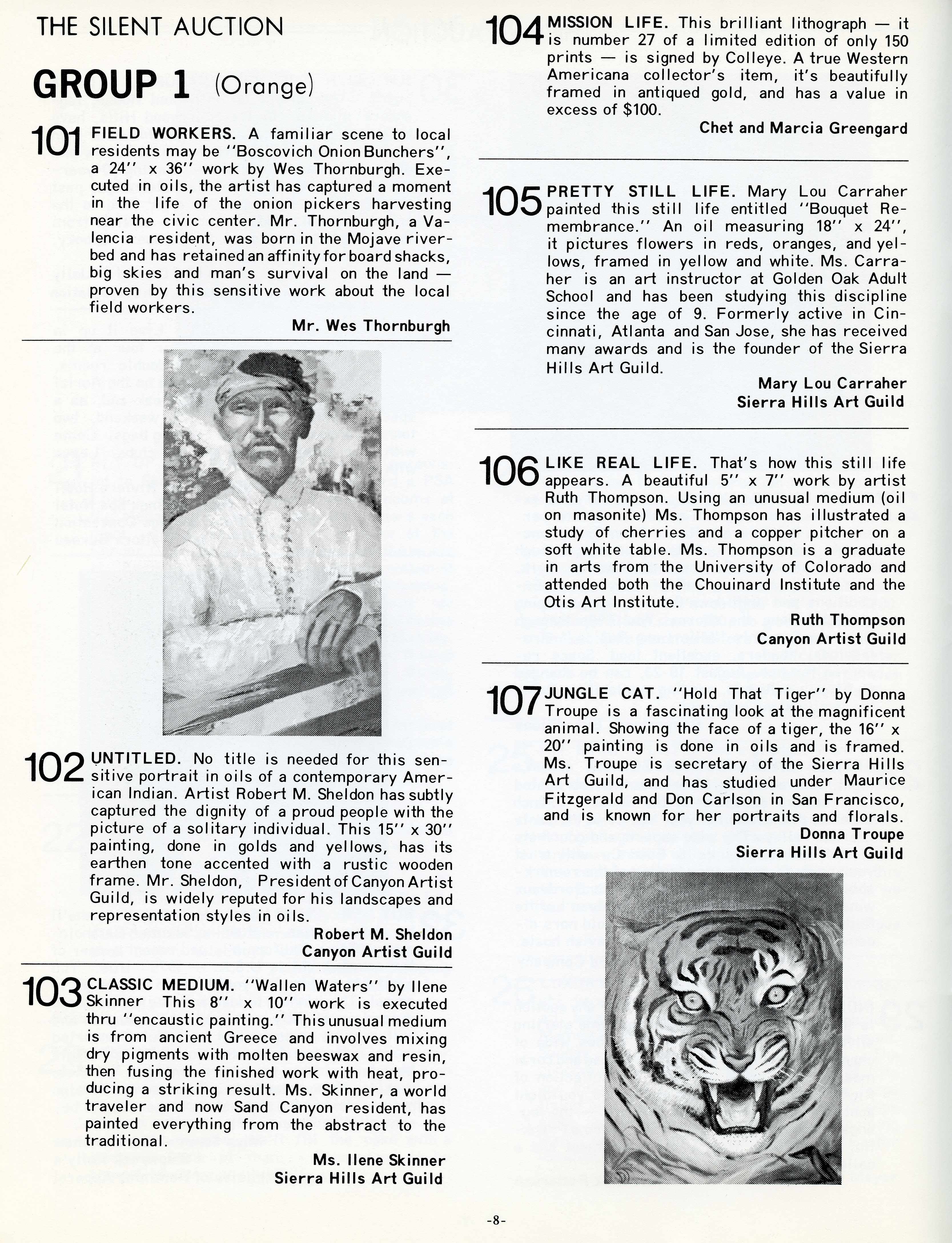 THE SILENT AUCTION

GROUP 1 (Orange)

101 FIELD WORKERS. A familiar scene to local residents may be "Boscovich Onion Bunchers", a 24" x 36" work by Wes Thornburgh. Executed in oils, the artist has captured a moment in the life of the onion pickers harvesting near the civic center. Mr. Thornburgh, a Valencia resident, was born in the Mojave riverbed and has retained an affinity for board shacks, big skies and man's survival on the land — proven by this sensitive work about the local field workers.

Mr. Wes Thornburgh

102 UNTITLED. No title is needed for this sensitive portrait in oils of a contemporary American Indian. Artist Robert M. Sheldon has subtly captured the dignity of a proud people with the picture of a solitary individual. This 15" x 30" painting, done in golds and yellows, has its earthen tone accented with a rustic wooden frame. Mr. Sheldon, President of Canyon Artist Guild, is widely reputed for his landscapes and representation styles in oils.

Robert M. Sheldon
Canyon Artist Guild

103 CLASSIC MEDIUM. "Wallen Waters" by Ilene Skinner This 8" x 10" work is executed thru "encaustic painting." This unusual medium is from ancient Greece and involves mixing dry pigments with molten beeswax and resin, then fusing the finished work with heat, producing a striking result. Ms. Skinner, a world traveler and now Sand Canyon resident, has painted everything from the abstract to the traditional.

Ms. Ilene Skinner
Sierra Hills Art Guild

104 MISSION LIFE. This brilliant lithograph — it is number 27 of a limited edition of only 150 prints — is signed by Colleye. A true Western Americana collector's item, it's beautifully framed in antiqued gold, and has a value in excess of $100.

Chet and Marcia Greengard

105 PRETTY STILL LIFE. Mary Lou Carraher painted this still life entitled "Bouquet Remembrance." An oil measuring 18" x 24", it pictures flowers in reds, oranges, and yellows, framed in yellow and white. Ms. Carraher is an art instructor at Golden Oak Adult School and has been studying this discipline since the age of 9. Formerly active in Cincinnati, Atlanta and San Jose, she has received many awards and is the founder of the Sierra Hills Art Guild.

Mary Lou Carraher
Sierra Hills Art Guild

106 LIKE REAL LIFE. That's how this still life appears. A beautiful 5" x 7" work by artist Ruth Thompson. Using an unusual medium (oil on masonite) Ms. Thompson has illustrated a study of cherries and a copper pitcher on a soft white table. Ms. Thompson is a graduate in arts from the University of Colorado and attended both the Chouinard Institute and the Otis Art Institute.

Ruth Thompson
Canyon Artist Guild

107 JUNGLE CAT. "Hold That Tiger" by Donna Troupe is a fascinating look at the magnificent animal. Showing the face of a tiger, the 16" x 20" painting is done in oils and is framed. Ms. Troupe is secretary of the Sierra Hills Art Guild, and has studied under Maurice Fitzgerald and Don Carlson in San Francisco, and is known for her portraits and florals.

Donna Troupe
Sierra Hills Art Guild

-8-